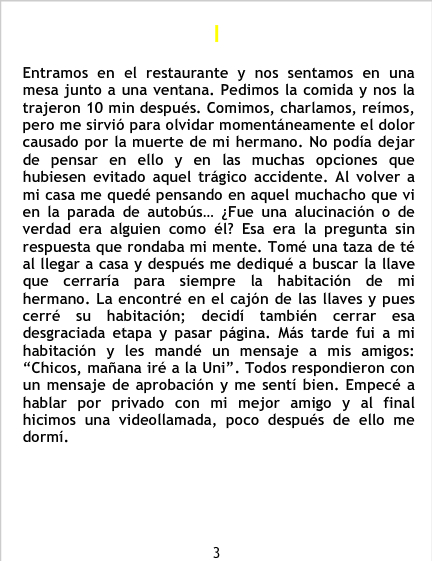 I

Entramos en el restaurante y nos sentamos en una mesa junto a una ventana. Pedimos la comida y nos la trajeron 10 min después. Comimos, charlamos, reímos, pero me sirvió para olvidar momentáneamente el dolor causado por la muerte de mi hermano. No podía dejar de pensar en ello y en las muchas opciones que hubiesen evitado aquel trágico accidente. Al volver a mi casa me quedé pensando en aquel muchacho que vi en la parada de autobús… ¿Fue una alucinación o de verdad era alguien como él? Esa era la pregunta sin respuesta que rondaba mi mente. Tomé una taza de té al llegar a casa y después me dediqué a buscar la llave que cerraría para siempre la habitación de mi hermano. La encontré en el cajón de las llaves y pues cerré su habitación; decidí también cerrar esa desgraciada etapa y pasar página. Más tarde fui a mi habitación y les mandé un mensaje a mis amigos: "Chicos, mañana iré a la Uni". Todos respondieron con un mensaje de aprobación y me sentí bien. Empecé a hablar por privado con mi mejor amigo y al final hicimos una videollamada, poco después de ello me dormí.

3